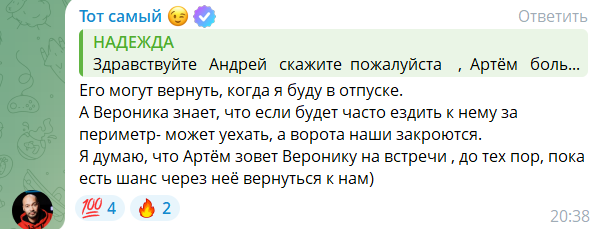 Тот самый 😉 Ответить
НАДЕЖДА
Здравствуйте Андрей скажите пожалуйста , Артём боль...

Его могут вернуть, когда я буду в отпуске.
А Вероника знает, что если будет часто ездить к нему за периметр- может уехать, а ворота наши закроются.
Я думаю, что Артём зовет Веронику на встречи , до тех пор, пока есть шанс через неё вернуться к нам)

💯 4 🔥 2
20:38